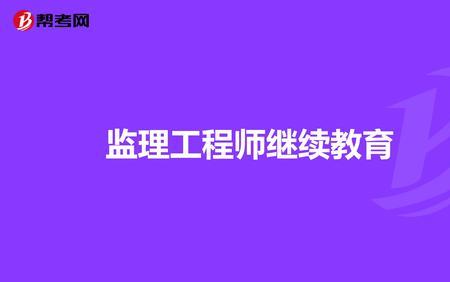 帮考网

监理工程师继续教育